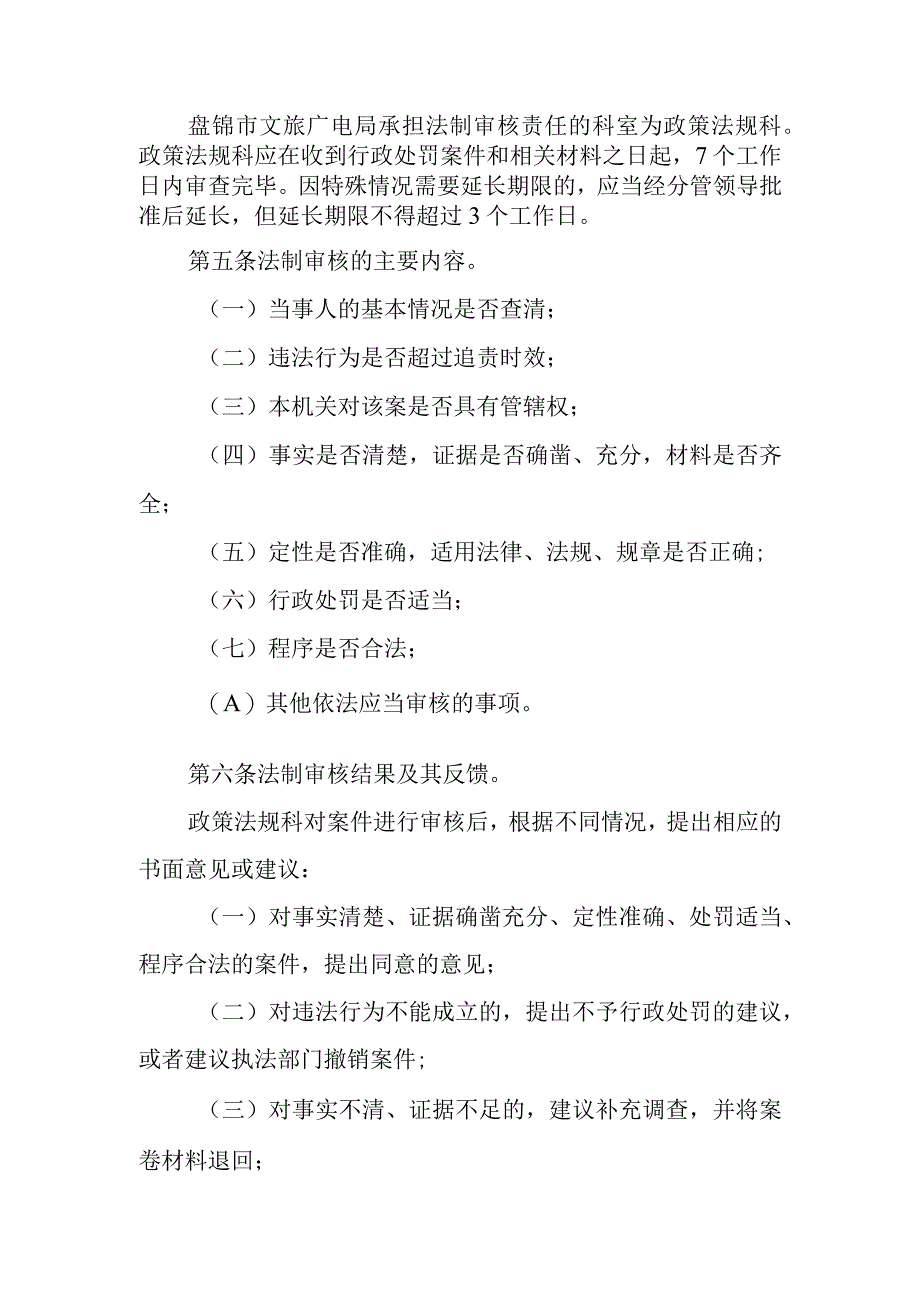 盘锦市文旅广电局承担法制审核责任的科室为政策法规科。政策法规科应在收到行政处罚案件和相关材料之日起，7个工作日内审查完毕。因特殊情况需要延长期限的，应当经分管领导批准后延长，但延长期限不得超过3个工作日。

第五条法制审核的主要内容。

（一）当事人的基本情况是否查清；

（二）违法行为是否超过追责时效；

（三）本机关对该案是否具有管辖权；

（四）事实是否清楚，证据是否确凿、充分，材料是否齐全；

（五）定性是否准确，适用法律、法规、规章是否正确；

（六）行政处罚是否适当；

（七）程序是否合法；

（A）其他依法应当审核的事项。

第六条法制审核结果及其反馈。

政策法规科对案件进行审核后，根据不同情况，提出相应的书面意见或建议：

（一）对事实清楚、证据确凿充分、定性准确、处罚适当、程序合法的案件，提出同意的意见；

（二）对违法行为不能成立的，提出不予行政处罚的建议，或者建议执法部门撤销案件；

（三）对事实不清、证据不足的，建议补充调查，并将案卷材料退回；